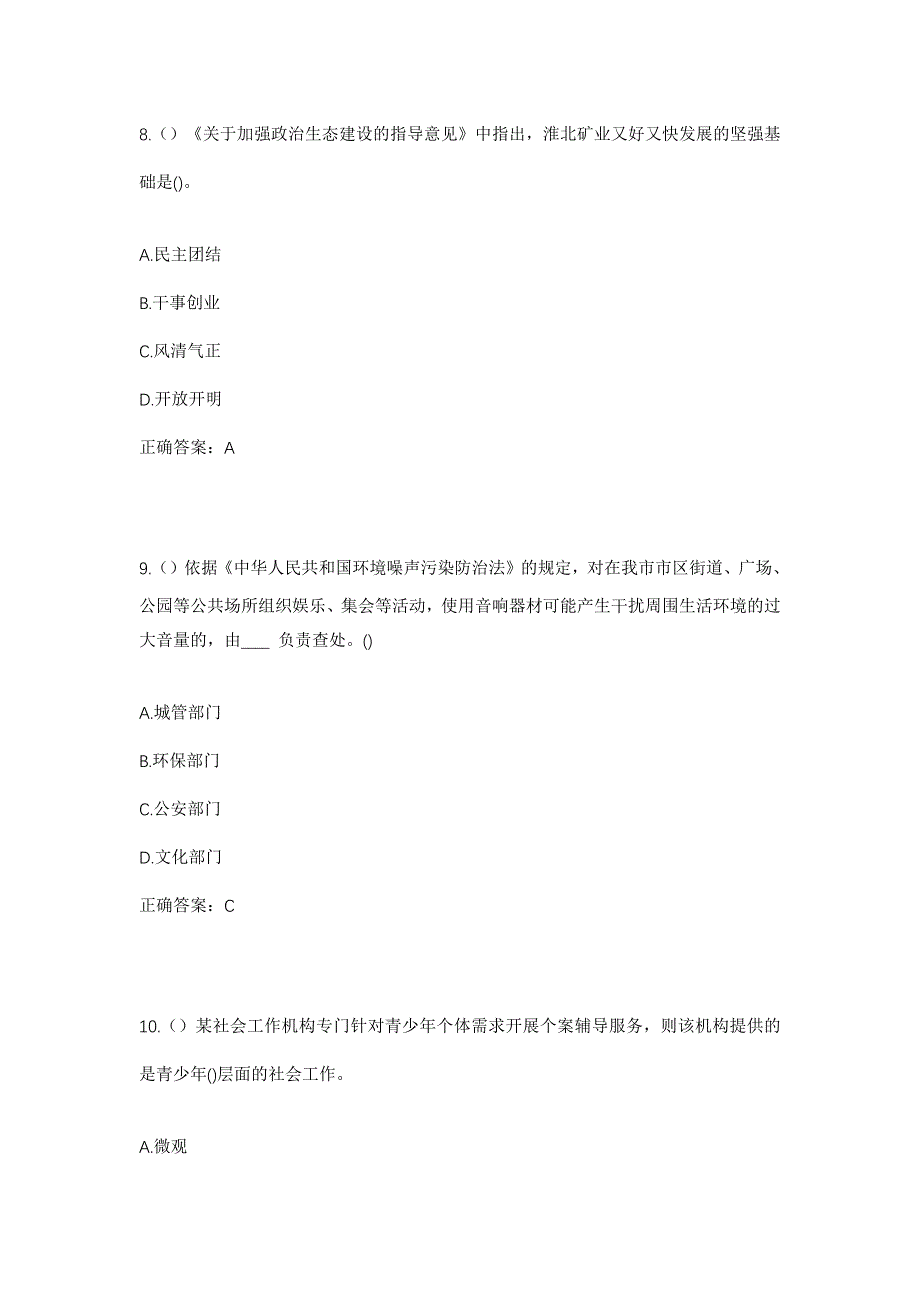 8.（）《关于加强政治生态建设的指导意见》中指出，淮北矿业又好又快发展的坚强基础是()。

A.民主团结

B.干事创业

C.风清气正

D.开放开明

正确答案：A

9.（）依据《中华人民共和国环境噪声污染防治法》的规定，对在我市市区街道、广场、公园等公共场所组织娱乐、集会等活动，使用音响器材可能产生干扰周围生活环境的过大音量的，由____ 负责查处。()

A.城管部门

B.环保部门

C.公安部门

D.文化部门

正确答案：C

10.（）某社会工作机构专门针对青少年个体需求开展个案辅导服务，则该机构提供的是青少年()层面的社会工作。

A.微观